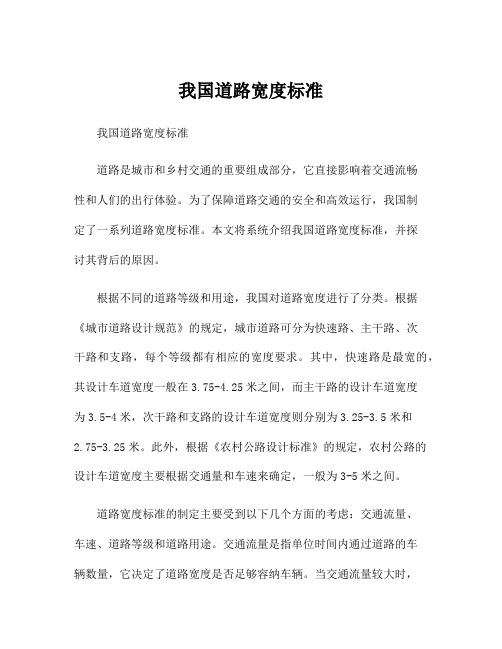 我国道路宽度标准

我国道路宽度标准

道路是城市和乡村交通的重要组成部分，它直接影响着交通流畅性和人们的出行体验。为了保障道路交通的安全和高效运行，我国制定了一系列道路宽度标准。本文将系统介绍我国道路宽度标准，并探讨其背后的原因。

根据不同的道路等级和用途，我国对道路宽度进行了分类。根据《城市道路设计规范》的规定，城市道路可分为快速路、主干路、次干路和支路，每个等级都有相应的宽度要求。其中，快速路是最宽的，其设计车道宽度一般在 3.75-4.25 米之间，而主干路的设计车道宽度为 3.5-4 米，次干路和支路的设计车道宽度则分别为 3.25-3.5 米和 2.75-3.25 米。此外，根据《农村公路设计标准》的规定，农村公路的设计车道宽度主要根据交通量和车速来确定，一般为 3-5 米之间。

道路宽度标准的制定主要受到以下几个方面的考虑：交通流量、车速、道路等级和道路用途。交通流量是指单位时间内通过道路的车辆数量，它决定了道路宽度是否足够容纳车辆。当交通流量较大时，